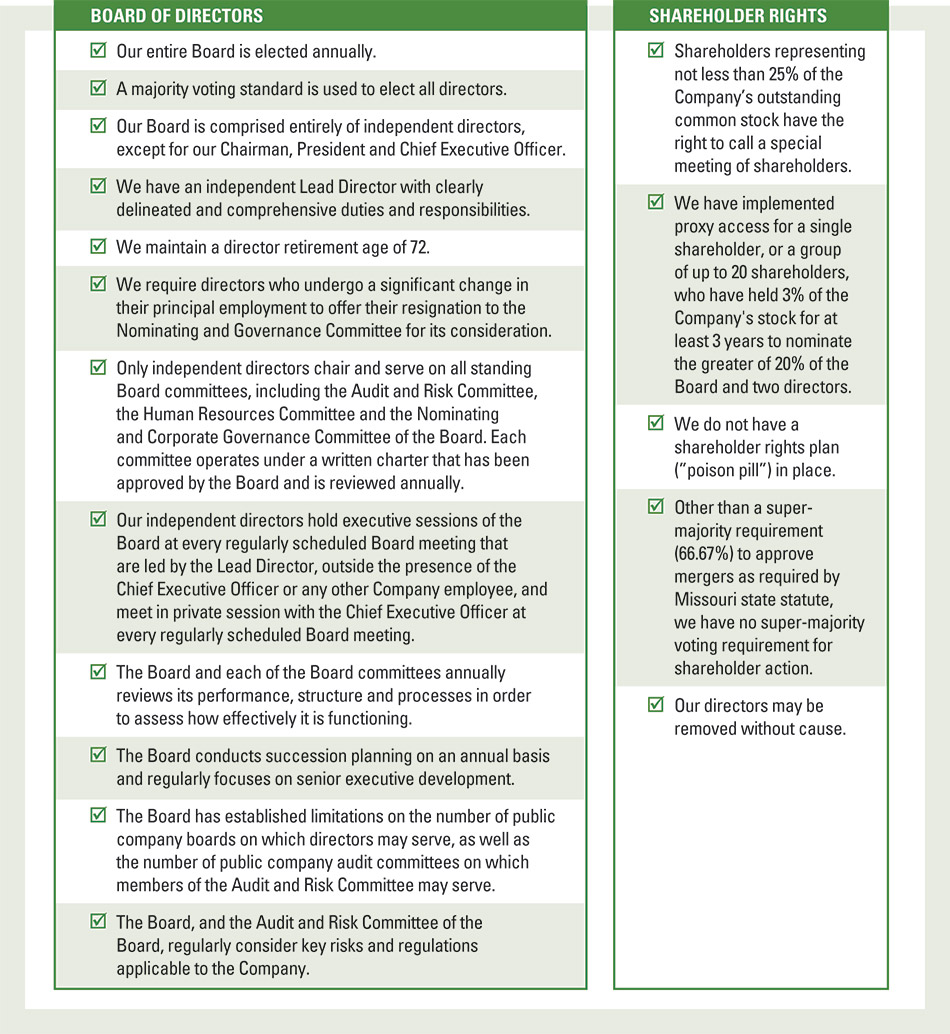 BOARD OF DIRECTORS

☑ Our entire Board is elected annually.

☑ A majority voting standard is used to elect all directors.

☑ Our Board is comprised entirely of independent directors, except for our Chairman, President and Chief Executive Officer.

☑ We have an independent Lead Director with clearly delineated and comprehensive duties and responsibilities.

☑ We maintain a director retirement age of 72.

☑ We require directors who undergo a significant change in their principal employment to offer their resignation to the Nominating and Governance Committee for its consideration.

☑ Only independent directors chair and serve on all standing Board committees, including the Audit and Risk Committee, the Human Resources Committee and the Nominating and Corporate Governance Committee of the Board. Each committee operates under a written charter that has been approved by the Board and is reviewed annually.

☑ Our independent directors hold executive sessions of the Board at every regularly scheduled Board meeting that are led by the Lead Director, outside the presence of the Chief Executive Officer or any other Company employee, and meet in private session with the Chief Executive Officer at every regularly scheduled Board meeting.

☑ The Board and each of the Board committees annually reviews its performance, structure and processes in order to assess how effectively it is functioning.

☑ The Board conducts succession planning on an annual basis and regularly focuses on senior executive development.

☑ The Board has established limitations on the number of public company boards on which directors may serve, as well as the number of public company audit committees on which members of the Audit and Risk Committee may serve.

☑ The Board, and the Audit and Risk Committee of the Board, regularly consider key risks and regulations applicable to the Company.

SHAREHOLDER RIGHTS

☑ Shareholders representing not less than 25% of the Company's outstanding common stock have the right to call a special meeting of shareholders.

☑ We have implemented proxy access for a single shareholder, or a group of up to 20 shareholders, who have held 3% of the Company's stock for at least 3 years to nominate the greater of 20% of the Board and two directors.

☑ We do not have a shareholder rights plan ("poison pill") in place.

☑ Other than a super-majority requirement (66.67%) to approve mergers as required by Missouri state statute, we have no super-majority voting requirement for shareholder action.

☑ Our directors may be removed without cause.